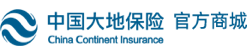 中国大地保险 官方商城
China Continent Insurance